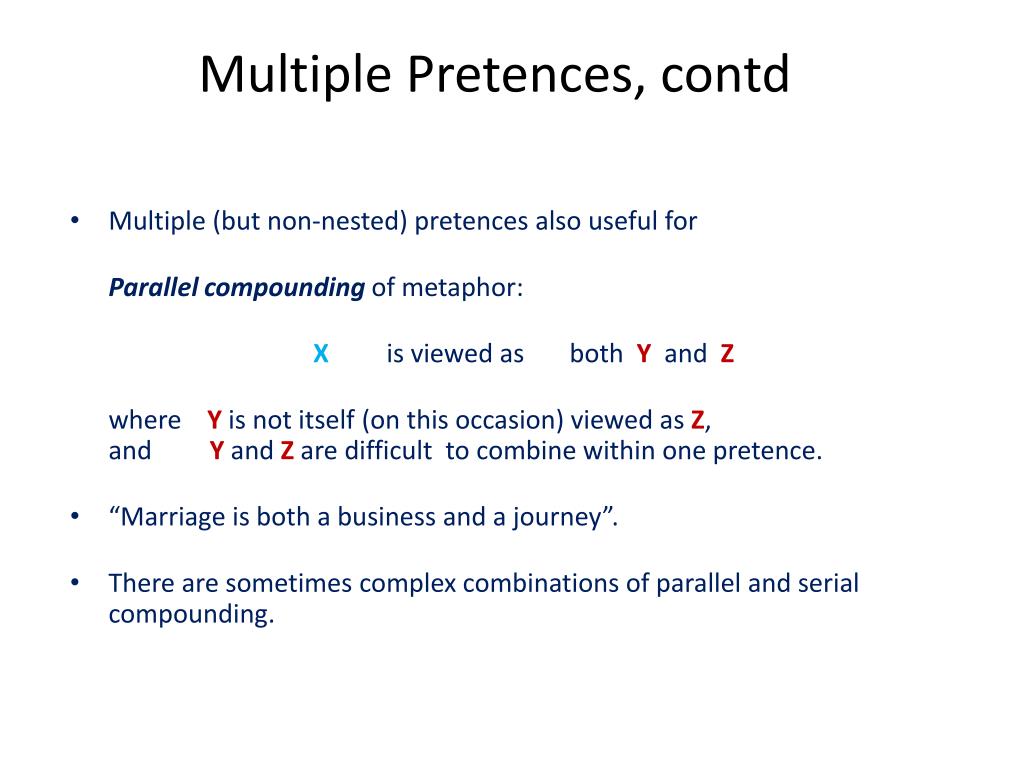 Multiple Pretences, contd

• Multiple (but non-nested) pretences also useful for

Parallel compounding of metaphor:

X is viewed as both Y and Z

where Y is not itself (on this occasion) viewed as Z,
and Y and Z are difficult to combine within one pretence.

• “Marriage is both a business and a journey”.

• There are sometimes complex combinations of parallel and serial compounding.